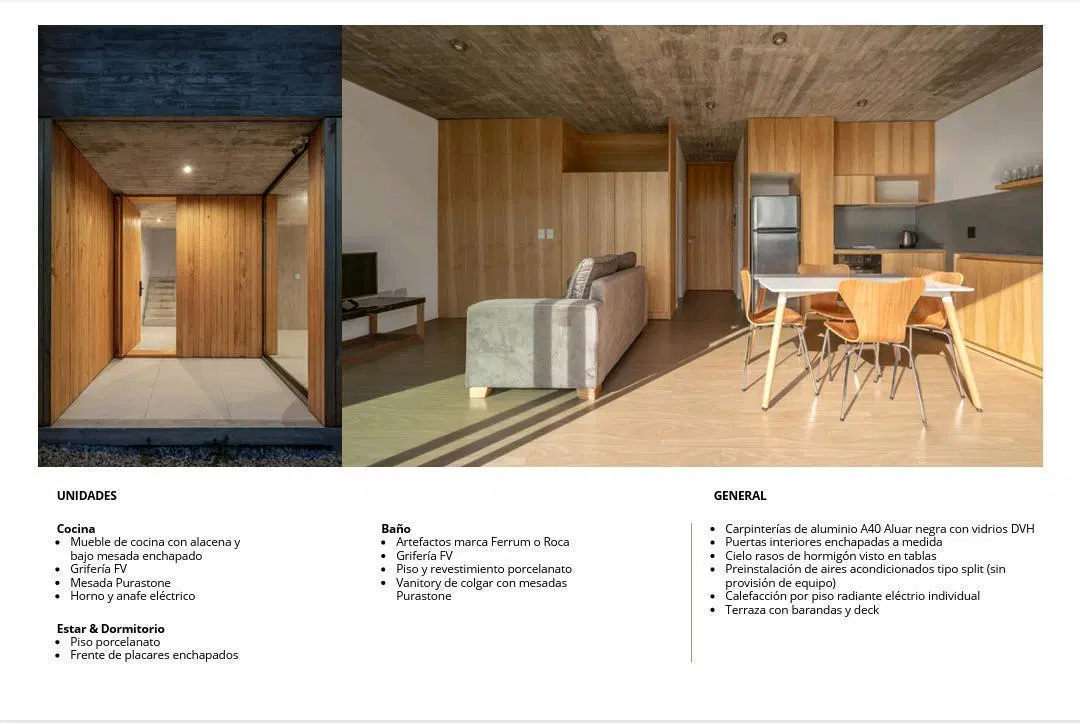 UNIDADES

Cocina
• Mueble de cocina con alacena y bajo mesada enchapado
• Grifería FV
• Mesada Purastone
• Horno y anafe eléctrico

Estar & Dormitorio
• Piso porcelanato
• Frente de placares enchapados

Baño
• Artefactos marca Ferrum o Roca
• Grifería FV
• Piso y revestimiento porcelanato
• Vanitory de colgar con mesadas Purastone

GENERAL

• Carpinterías de aluminio A40 Aluar negra con vidrios DVH
• Puertas interiores enchapadas a medida
• Cielo rasos de hormigón visto en tablas
• Preinstalación de aires acondicionados tipo split (sin provisión de equipo)
• Calefacción por piso radiante eléctrio individual
• Terraza con barandas y deck